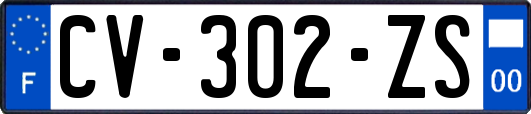 F
CV-302-ZS
00